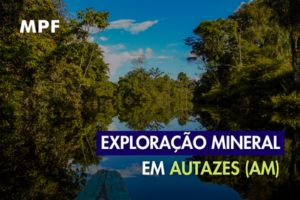 MPF

EXPLORAÇÃO MINERAL
EM AUTAZES (AM)